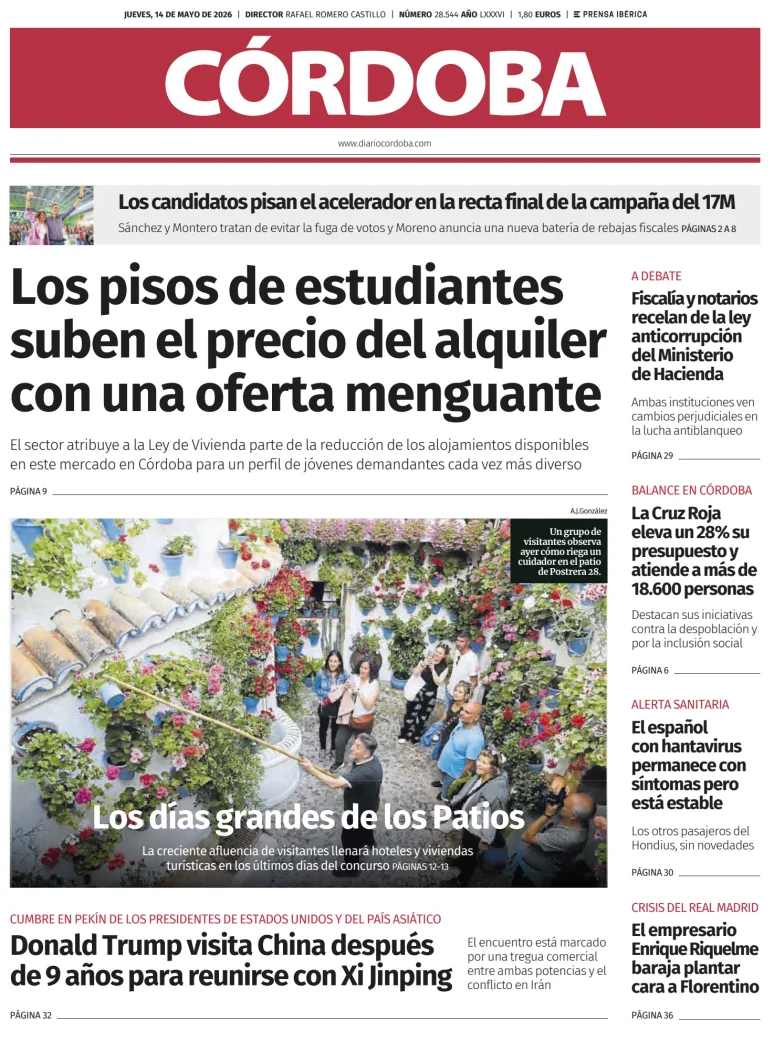 JUEVES, 14 DE MAYO DE 2026 | DIRECTOR RAFAEL ROMERO CASTILLO | NÚMERO 28.544 AÑO LXXXVI | 1,80 EUROS | PRENSA IBÉRICA

CÓRDOBA

www.diariocordoba.com

Los candidatos pisan el acelerador en la recta final de la campaña del 17M
Sánchez y Montero tratan de evitar la fuga de votos y Moreno anuncia una nueva batería de rebajas fiscales PÁGINAS 2 A 8

Los pisos de estudiantes suben el precio del alquiler con una oferta menguante

El sector atribuye a la Ley de Vivienda parte de la reducción de los alojamientos disponibles en este mercado en Córdoba para un perfil de jóvenes demandantes cada vez más diverso

PÁGINA 9

A.J.González

Un grupo de visitantes observa ayer cómo riega un cuidador en el patio de Postrera 28.

Los días grandes de los Patios
La creciente afluencia de visitantes llenará hoteles y viviendas turísticas en los últimos días del concurso PÁGINAS 12-13

CUMBRE EN PEKÍN DE LOS PRESIDENTES DE ESTADOS UNIDOS Y DEL PAÍS ASIÁTICO
Donald Trump visita China después de 9 años para reunirse con Xi Jinping

El encuentro está marcado por una tregua comercial entre ambas potencias y el conflicto en Irán

PÁGINA 32

A DEBATE
Fiscalía y notarios recelan de la ley anticorrupción del Ministerio de Hacienda
Ambas instituciones ven cambios perjudiciales en la lucha antiblanqueo
PÁGINA 29

BALANCE EN CÓRDOBA
La Cruz Roja eleva un 28% su presupuesto y atiende a más de 18.600 personas
Destacan sus iniciativas contra la despoblación y por la inclusión social
PÁGINA 6

ALERTA SANITARIA
El español con hantavirus permanece con síntomas pero está estable
Los otros pasajeros del Hondius, sin novedades
PÁGINA 30

CRISIS DEL REAL MADRID
El empresario Enrique Riquelme baraja plantar cara a Florentino
PÁGINA 36